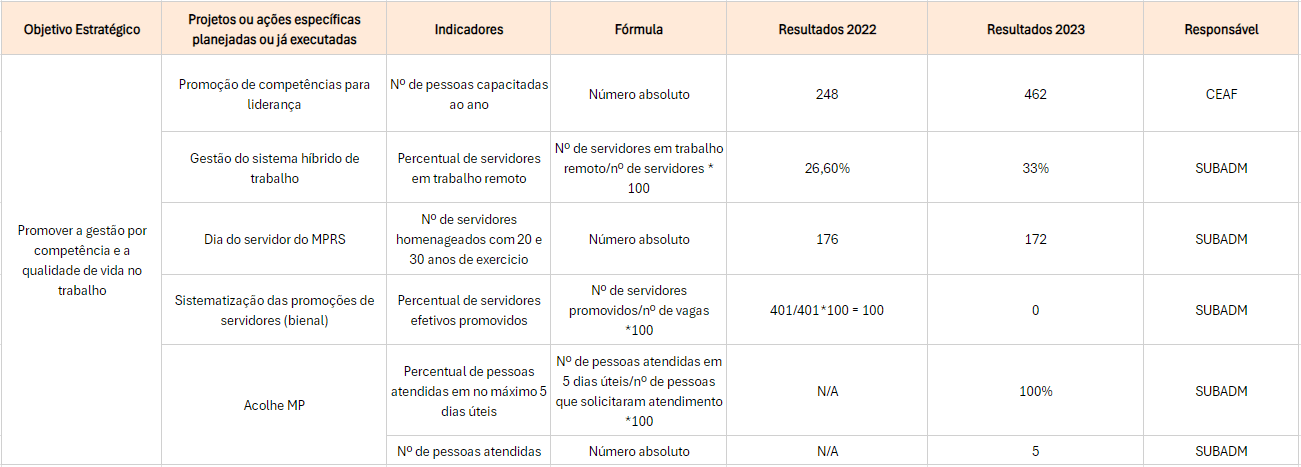 | Objetivo Estratégico | Projetos ou ações específicas planejadas ou já executadas | Indicadores | Fórmula | Resultados 2022 | Resultados 2023 | Responsável |
|---|---|---|---|---|---|---|
| Promover a gestão por competência e a qualidade de vida no trabalho | Promoção de competências para liderança | Nº de pessoas capacitadas ao ano | Número absoluto | 248 | 462 | CEAF |
| | Gestão do sistema híbrido de trabalho | Percentual de servidores em trabalho remoto | Nº de servidores em trabalho remoto/nº de servidores * 100 | 26,60% | 33% | SUBADM |
| | Dia do servidor do MPRS | Nº de servidores homenageados com 20 e 30 anos de exercicio | Número absoluto | 176 | 172 | SUBADM |
| | Sistematização das promoções de servidores (bienal) | Percentual de servidores efetivos promovidos | Nº de servidores promovidos/nº de vagas *100 | 401/401*100 = 100 | 0 | SUBADM |
| | Acolhe MP | Percentual de pessoas atendidas em no máximo 5 dias úteis | Nº de pessoas atendidas em 5 dias úteis/nº de pessoas que solicitaram atendimento *100 | N/A | 100% | SUBADM |
| | | Nº de pessoas atendidas | Número absoluto | N/A | 5 | SUBADM |